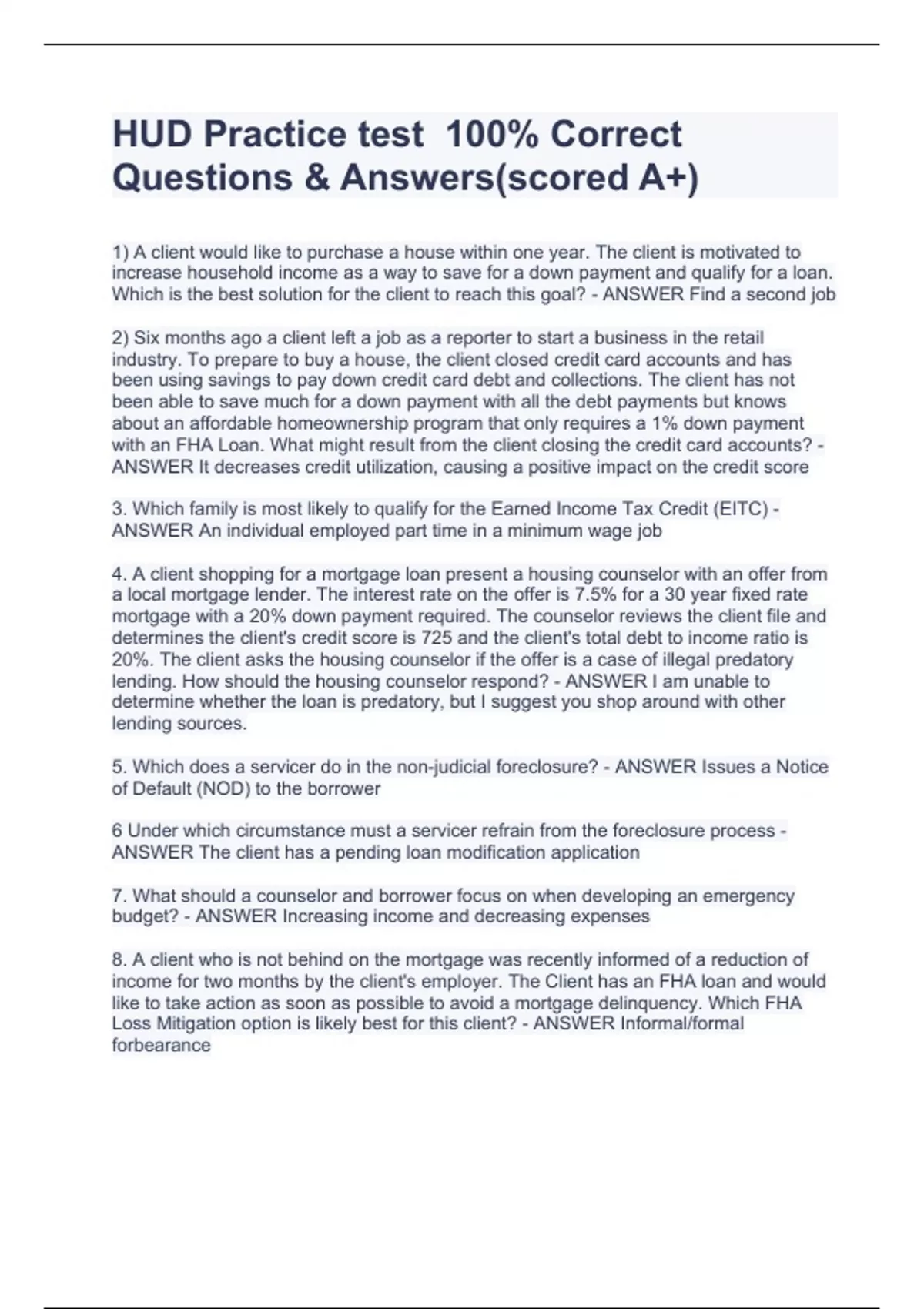 HUD Practice test  100% Correct Questions & Answers(scored A+)

1) A client would like to purchase a house within one year. The client is motivated to increase household income as a way to save for a down payment and qualify for a loan. Which is the best solution for the client to reach this goal? - ANSWER Find a second job

2) Six months ago a client left a job as a reporter to start a business in the retail industry. To prepare to buy a house, the client closed credit card accounts and has been using savings to pay down credit card debt and collections. The client has not been able to save much for a down payment with all the debt payments but knows about an affordable homeownership program that only requires a 1% down payment with an FHA Loan. What might result from the client closing the credit card accounts? - ANSWER It decreases credit utilization, causing a positive impact on the credit score

3. Which family is most likely to qualify for the Earned Income Tax Credit (EITC) - ANSWER An individual employed part time in a minimum wage job

4. A client shopping for a mortgage loan present a housing counselor with an offer from a local mortgage lender. The interest rate on the offer is 7.5% for a 30 year fixed rate mortgage with a 20% down payment required. The counselor reviews the client file and determines the client's credit score is 725 and the client's total debt to income ratio is 20%. The client asks the housing counselor if the offer is a case of illegal predatory lending. How should the housing counselor respond? - ANSWER I am unable to determine whether the loan is predatory, but I suggest you shop around with other lending sources.

5. Which does a servicer do in the non-judicial foreclosure? - ANSWER Issues a Notice of Default (NOD) to the borrower

6 Under which circumstance must a servicer refrain from the foreclosure process - ANSWER The client has a pending loan modification application

7. What should a counselor and borrower focus on when developing an emergency budget? - ANSWER Increasing income and decreasing expenses

8. A client who is not behind on the mortgage was recently informed of a reduction of income for two months by the client's employer. The Client has an FHA loan and would like to take action as soon as possible to avoid a mortgage delinquency. Which FHA Loss Mitigation option is likely best for this client? - ANSWER Informal/formal forbearance